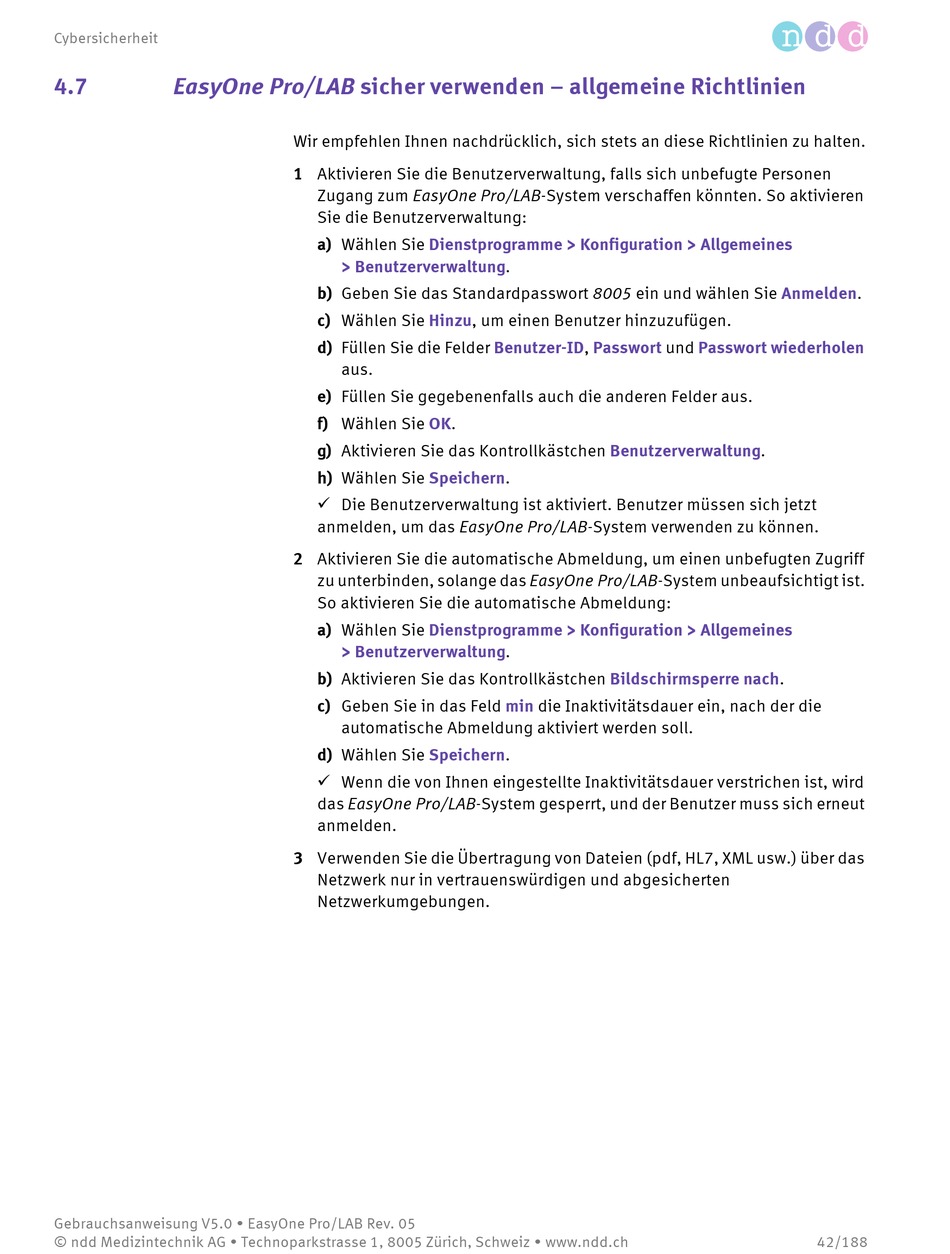 Cybersicherheit

ndd

4.7 EasyOne Pro/LAB sicher verwenden – allgemeine Richtlinien

Wir empfehlen Ihnen nachdrücklich, sich stets an diese Richtlinien zu halten.

1 Aktivieren Sie die Benutzerverwaltung, falls sich unbefugte Personen Zugang zum EasyOne Pro/LAB-System verschaffen könnten. So aktivieren Sie die Benutzerverwaltung:

a) Wählen Sie Dienstprogramme > Konfiguration > Allgemeines > Benutzerverwaltung.

b) Geben Sie das Standardpasswort 8005 ein und wählen Sie Anmelden.

c) Wählen Sie Hinzu, um einen Benutzer hinzuzufügen.

d) Füllen Sie die Felder Benutzer-ID, Passwort und Passwort wiederholen aus.

e) Füllen Sie gegebenenfalls auch die anderen Felder aus.

f) Wählen Sie OK.

g) Aktivieren Sie das Kontrollkästchen Benutzerverwaltung.

h) Wählen Sie Speichern.

✓ Die Benutzerverwaltung ist aktiviert. Benutzer müssen sich jetzt anmelden, um das EasyOne Pro/LAB-System verwenden zu können.

2 Aktivieren Sie die automatische Abmeldung, um einen unbefugten Zugriff zu unterbinden, solange das EasyOne Pro/LAB-System unbeaufsichtigt ist. So aktivieren Sie die automatische Abmeldung:

a) Wählen Sie Dienstprogramme > Konfiguration > Allgemeines > Benutzerverwaltung.

b) Aktivieren Sie das Kontrollkästchen Bildschirmsperre nach.

c) Geben Sie in das Feld min die Inaktivitätsdauer ein, nach der die automatische Abmeldung aktiviert werden soll.

d) Wählen Sie Speichern.

✓ Wenn die von Ihnen eingestellte Inaktivitätsdauer verstrichen ist, wird das EasyOne Pro/LAB-System gesperrt, und der Benutzer muss sich erneut anmelden.

3 Verwenden Sie die Übertragung von Dateien (pdf, HL7, XML usw.) über das Netzwerk nur in vertrauenswürdigen und abgesicherten Netzwerkumgebungen.

Gebrauchsanweisung V5.0 • EasyOne Pro/LAB Rev. 05
© ndd Medizintechnik AG • Technoparkstrasse 1, 8005 Zürich, Schweiz • www.ndd.ch 42/188